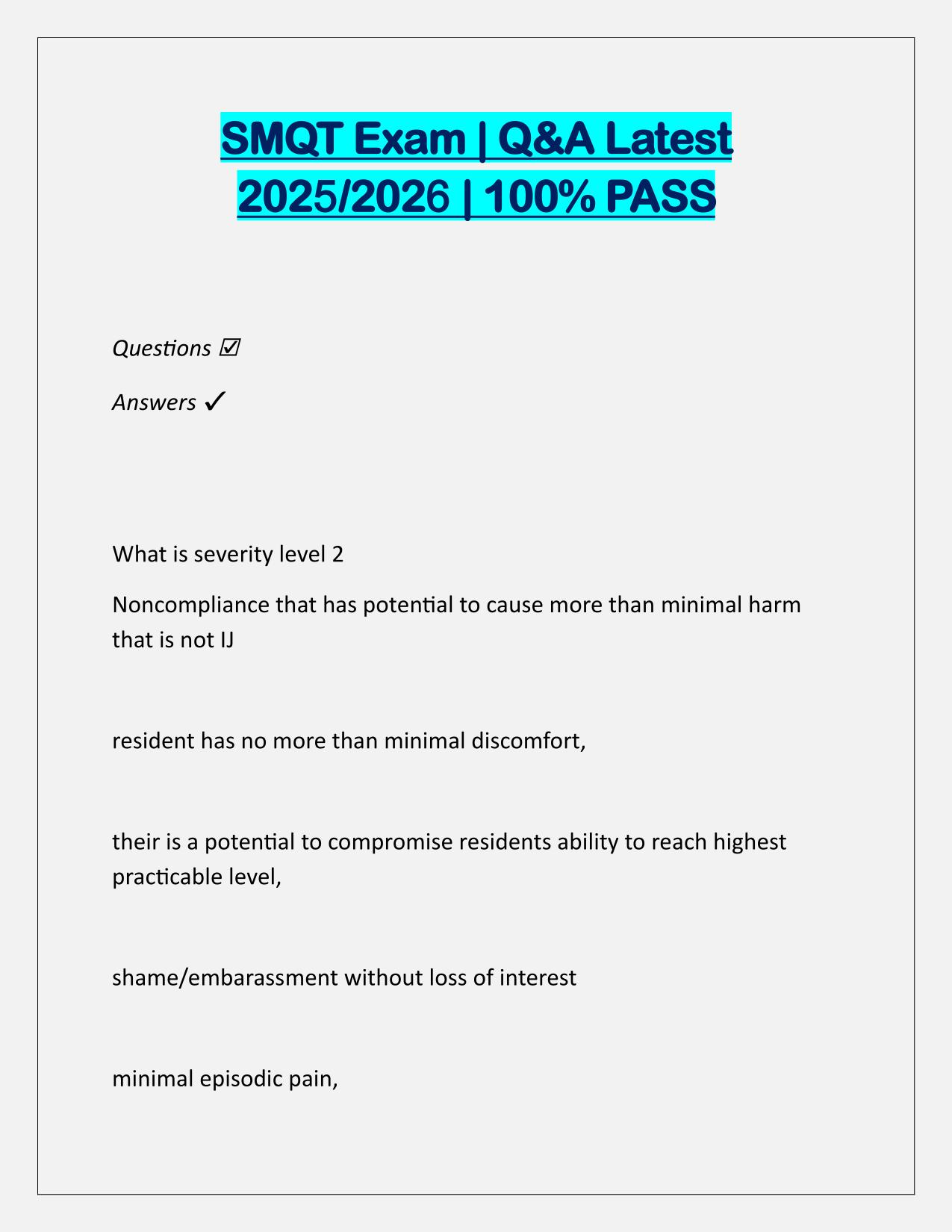 SMQT Exam | Q&A Latest 2025/2026 | 100% PASS

Questions ☑

Answers ✓

What is severity level 2

Noncompliance that has potential to cause more than minimal harm that is not IJ

resident has no more than minimal discomfort,

their is a potential to compromise residents ability to reach highest practicable level,

shame/embarassment without loss of interest

minimal episodic pain,